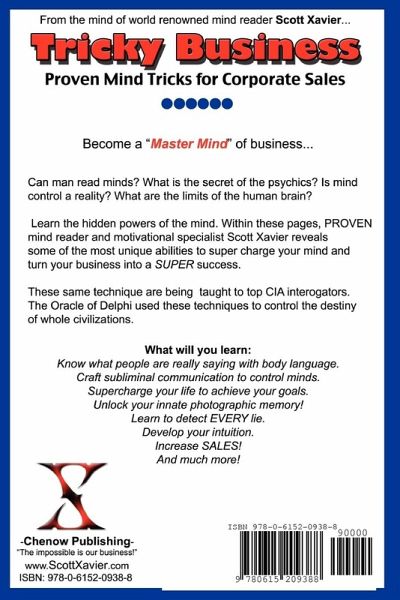 From the mind of world renowned mind reader Scott Xavier...

Tricky Business

Proven Mind Tricks for Corporate Sales

Become a "Master Mind" of business...

Can man read minds? What is the secret of the psychics? Is mind control a reality? What are the limits of the human brain?

Learn the hidden powers of the mind. Within these pages, PROVEN mind reader and motivational specialist Scott Xavier reveals some of the most unique abilities to super charge your mind and turn your business into a SUPER success.

These same technique are being taught to top CIA interogators. The Oracle of Delphi used these techniques to control the destiny of whole civilizations.

What will you learn:
Know what people are really saying with body language.
Craft subliminal communication to control minds.
Supercharge your life to achieve your goals.
Unlock your innate photographic memory!
Learn to detect EVERY lie.
Develop your intuition.
Increase SALES!
And much more!

-Chenow Publishing-
"The impossible is our business!"
www.ScottXavier.com
ISBN: 978-0-6152-0938-8

ISBN 978-0-6152-0938-8
90000
9 780615 209388